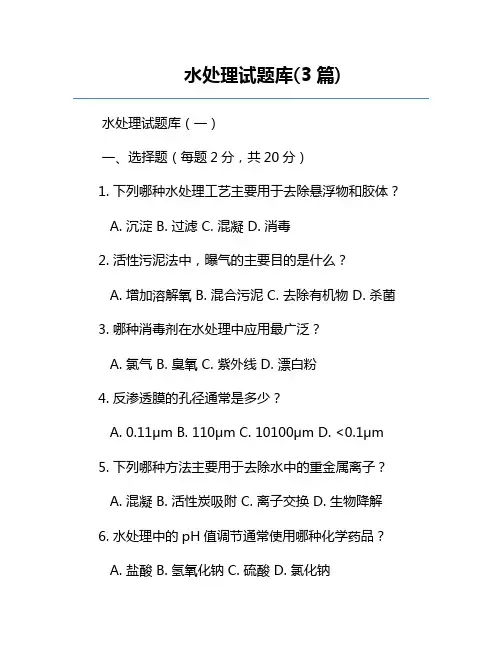 水处理试题库(3 篇)

水处理试题库（一）

一、选择题（每题 2 分，共 20 分）

1. 下列哪种水处理工艺主要用于去除悬浮物和胶体？

A. 沉淀 B. 过滤 C. 混凝 D. 消毒

2. 活性污泥法中，曝气的主要目的是什么？

A. 增加溶解氧 B. 混合污泥 C. 去除有机物 D. 杀菌

3. 哪种消毒剂在水处理中应用最广泛？

A. 氯气 B. 臭氧 C. 紫外线 D. 漂白粉

4. 反渗透膜的孔径通常是多少？

A. 0.11μm B. 110μm C. 10100μm D. <0.1μm

5. 下列哪种方法主要用于去除水中的重金属离子？

A. 混凝 B. 活性炭吸附 C. 离子交换 D. 生物降解

6. 水处理中的 pH 值调节通常使用哪种化学药品？

A. 盐酸 B. 氢氧化钠 C. 硫酸 D. 氯化钠